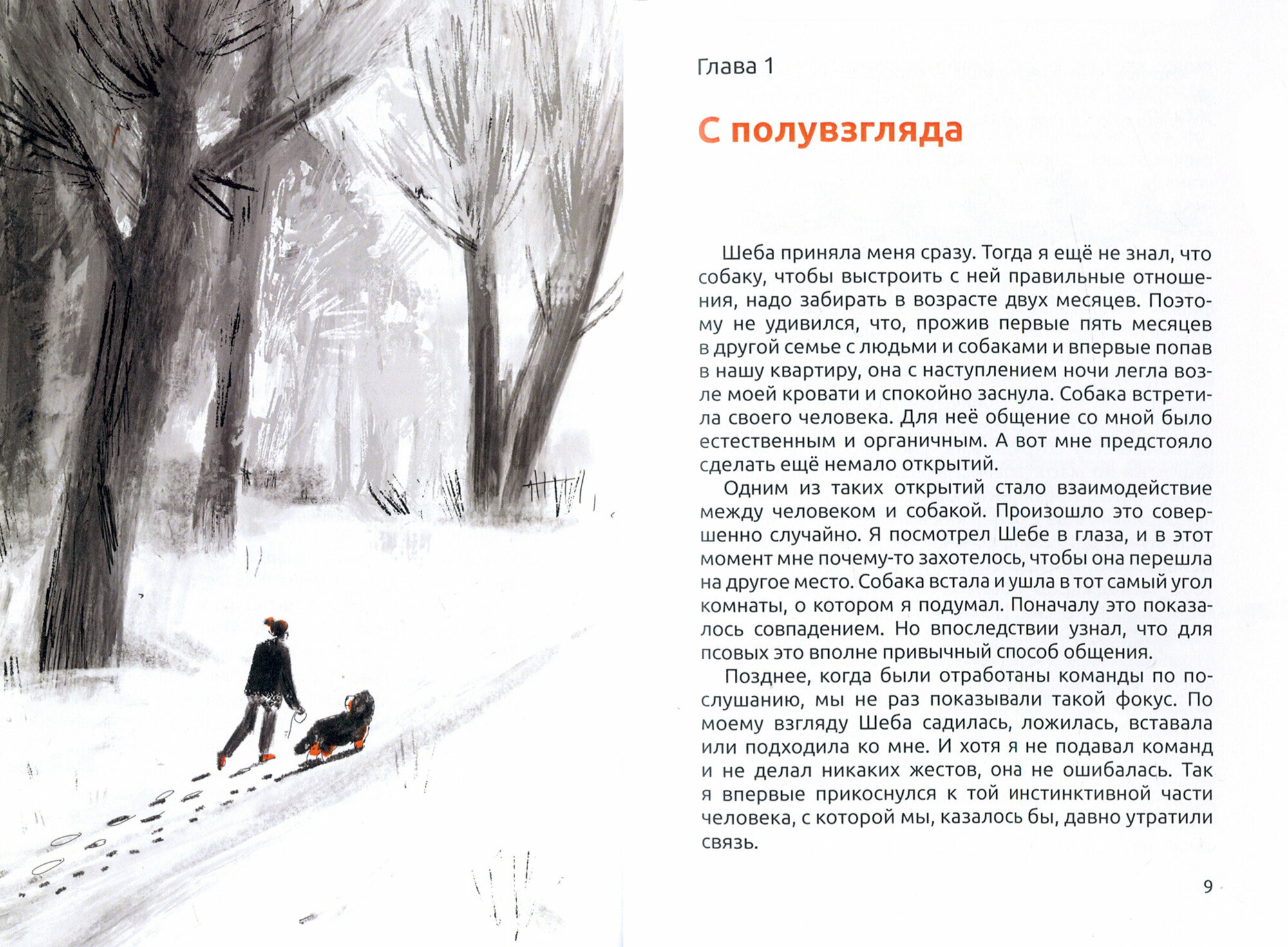 Глава 1

С полувзгляда

Шеба приняла меня сразу. Тогда я ещё не знал, что собаку, чтобы выстроить с ней правильные отношения, надо забирать в возрасте двух месяцев. Поэтому не удивился, что, прожив первые пять месяцев в другой семье с людьми и собаками и впервые попав в нашу квартиру, она с наступлением ночи легла возле моей кровати и спокойно заснула. Собака встретила своего человека. Для неё общение со мной было естественным и органичным. А вот мне предстояло сделать ещё немало открытий.

Одним из таких открытий стало взаимодействие между человеком и собакой. Произошло это совершенно случайно. Я посмотрел Шебе в глаза, и в этот момент мне почему-то захотелось, чтобы она перешла на другое место. Собака встала и ушла в тот самый угол комнаты, о котором я подумал. Поначалу это показалось совпадением. Но впоследствии узнал, что для псовых это вполне привычный способ общения.

Позднее, когда были отработаны команды по послушанию, мы не раз показывали такой фокус. По моему взгляду Шеба садилась, ложилась, вставала или подходила ко мне. И хотя я не подавал команд и не делал никаких жестов, она не ошибалась. Так я впервые прикоснулся к той инстинктивной части человека, с которой мы, казалось бы, давно утратили связь.

9